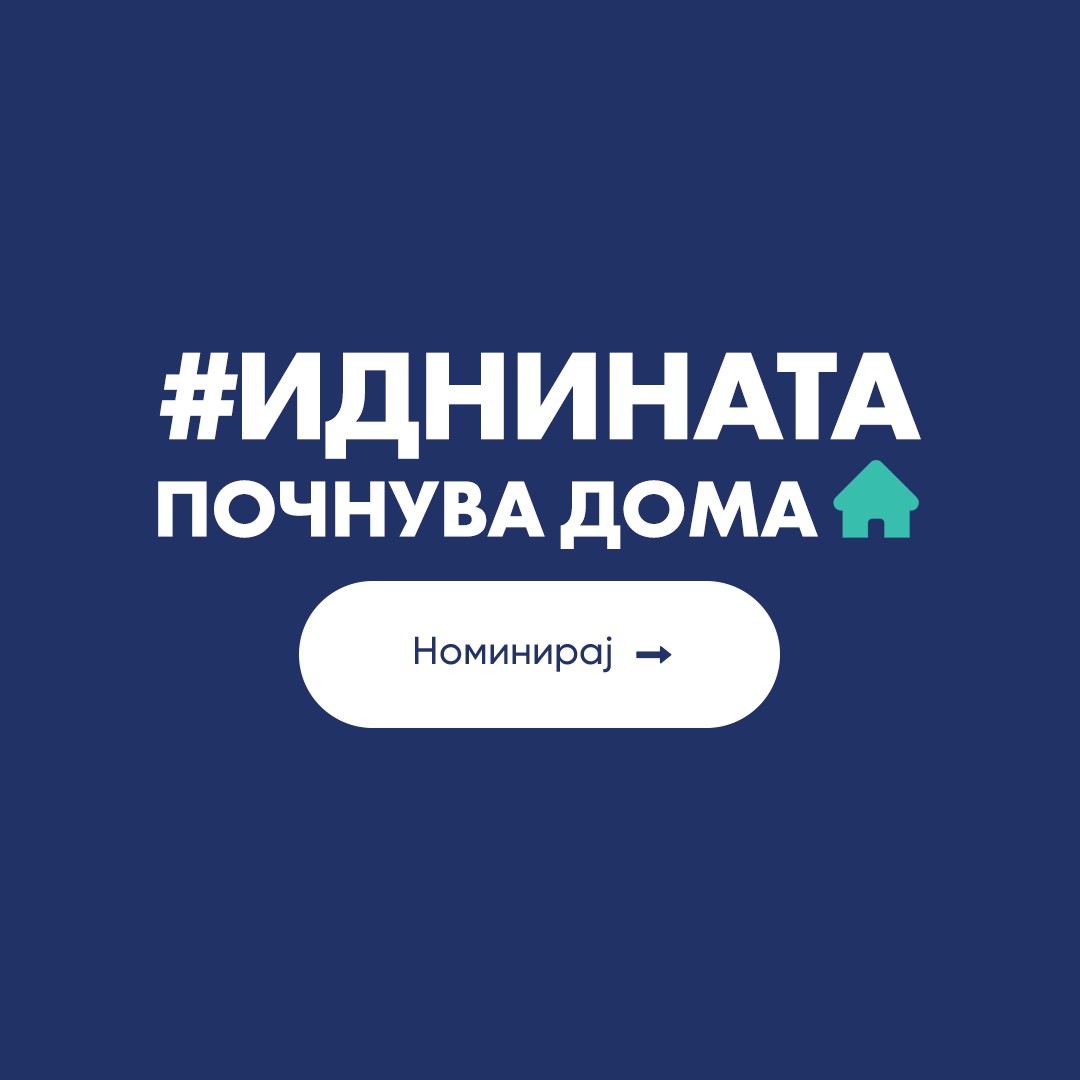 #ИДНИНАТА
ПОЧНУВА ДОМА

Номинирај →